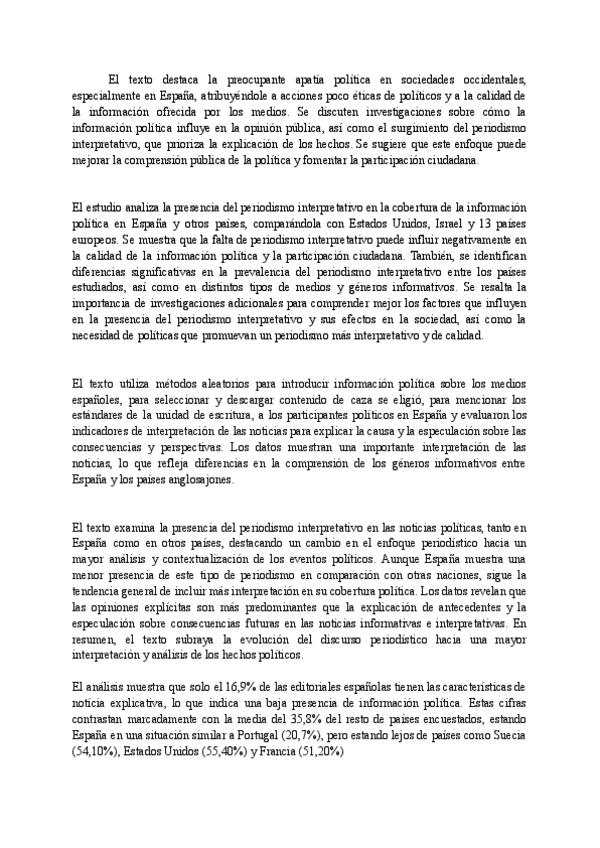 El texto destaca la preocupante apatía política en sociedades occidentales, especialmente en España, atribuyéndole a acciones poco éticas de políticos y a la calidad de la información ofrecida por los medios. Se discuten investigaciones sobre cómo la información política influye en la opinión pública, así como el surgimiento del periodismo interpretativo, que prioriza la explicación de los hechos. Se sugiere que este enfoque puede mejorar la comprensión pública de la política y fomentar la participación ciudadana.

El estudio analiza la presencia del periodismo interpretativo en la cobertura de la información política en España y otros países, comparándola con Estados Unidos, Israel y 13 países europeos. Se muestra que la falta de periodismo interpretativo puede influir negativamente en la calidad de la información política y la participación ciudadana. También, se identifican diferencias significativas en la prevalencia del periodismo interpretativo entre los países estudiados, así como en distintos tipos de medios y géneros informativos. Se resalta la importancia de investigaciones adicionales para comprender mejor los factores que influyen en la presencia del periodismo interpretativo y sus efectos en la sociedad, así como la necesidad de políticas que promuevan un periodismo más interpretativo y de calidad.

El texto utiliza métodos aleatorios para introducir información política sobre los medios españoles, para seleccionar y descargar contenido de caza se eligió, para mencionar los estándares de la unidad de escritura, a los participantes políticos en España y evaluaron los indicadores de interpretación de las noticias para explicar la causa y la especulación sobre las consecuencias y perspectivas. Los datos muestran una importante interpretación de las noticias, lo que refleja diferencias en la comprensión de los géneros informativos entre España y los países anglosajones.

El texto examina la presencia del periodismo interpretativo en las noticias políticas, tanto en España como en otros países, destacando un cambio en el enfoque periodístico hacia un mayor análisis y contextualización de los eventos políticos. Aunque España muestra una menor presencia de este tipo de periodismo en comparación con otras naciones, sigue la tendencia general de incluir más interpretación en su cobertura política. Los datos revelan que las opiniones explícitas son más predominantes que la explicación de antecedentes y la especulación sobre consecuencias futuras en las noticias informativas e interpretativas. En resumen, el texto subraya la evolución del discurso periodístico hacia una mayor interpretación y análisis de los hechos políticos.

El análisis muestra que solo el 16,9% de las editoriales españolas tienen las características de noticia explicativa, lo que indica una baja presencia de información política. Estas cifras contrastan marcadamente con la media del 35,8% del resto de países encuestados, estando España en una situación similar a Portugal (20,7%), pero estando lejos de países como Suecia (54,10%), Estados Unidos (55,40%) y Francia (51,20%)